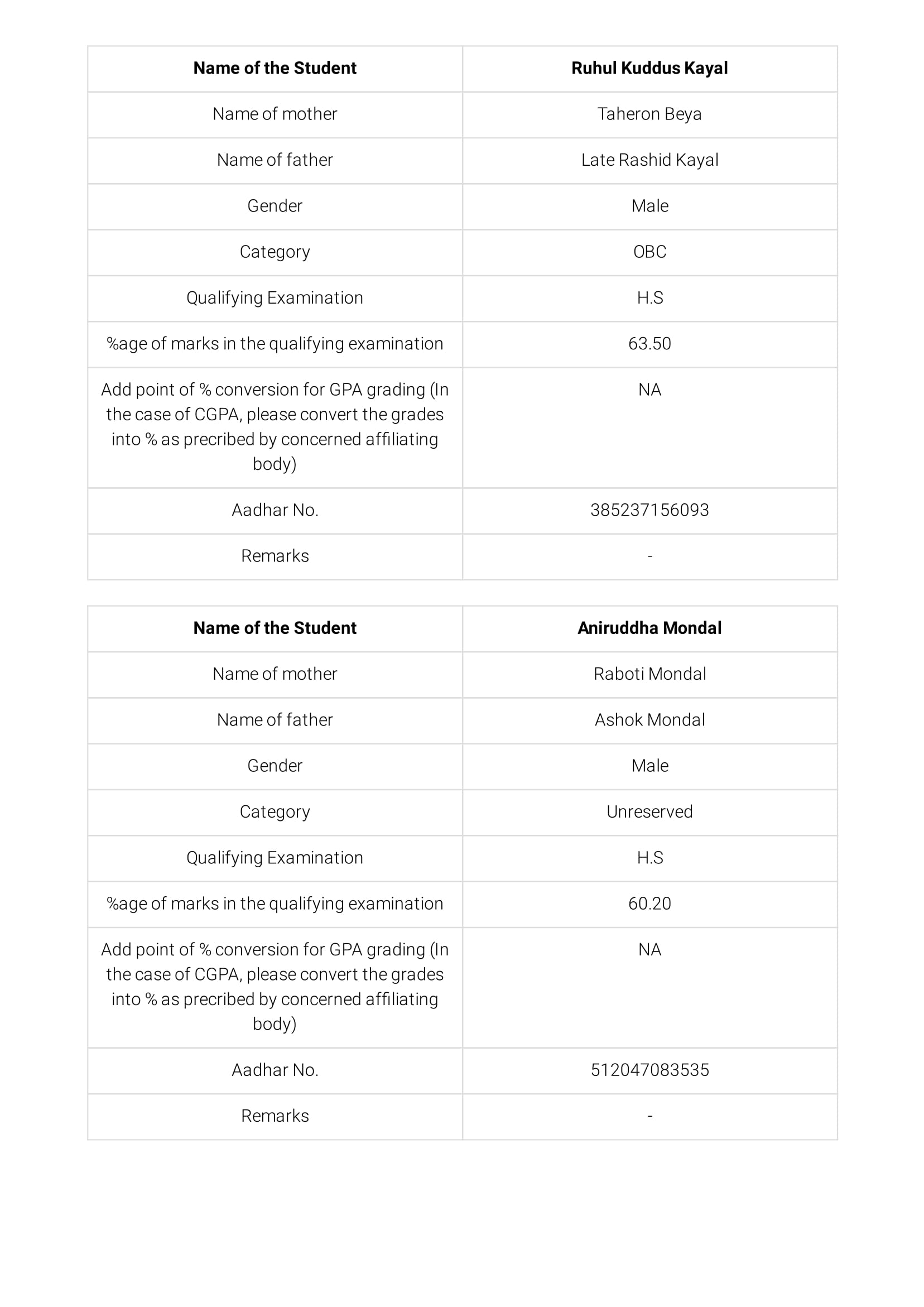 | Name of the Student | Ruhul Kuddus Kayal |
|---|---|
| Name of mother | Taheron Beya |
| Name of father | Late Rashid Kayal |
| Gender | Male |
| Category | OBC |
| Qualifying Examination | H.S |
| %age of marks in the qualifying examination | 63.50 |
| Add point of % conversion for GPA grading (In the case of CGPA, please convert the grades into % as precribed by concerned affiliating body) | NA |
| Aadhar No. | 385237156093 |
| Remarks | - |

| Name of the Student | Aniruddha Mondal |
|---|---|
| Name of mother | Raboti Mondal |
| Name of father | Ashok Mondal |
| Gender | Male |
| Category | Unreserved |
| Qualifying Examination | H.S |
| %age of marks in the qualifying examination | 60.20 |
| Add point of % conversion for GPA grading (In the case of CGPA, please convert the grades into % as precribed by concerned affiliating body) | NA |
| Aadhar No. | 512047083535 |
| Remarks | - |